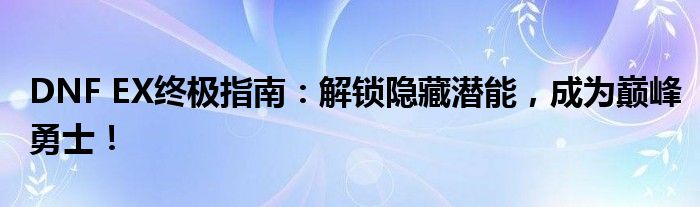 DNF EX终极指南：解锁隐藏潜能，成为巅峰勇士！